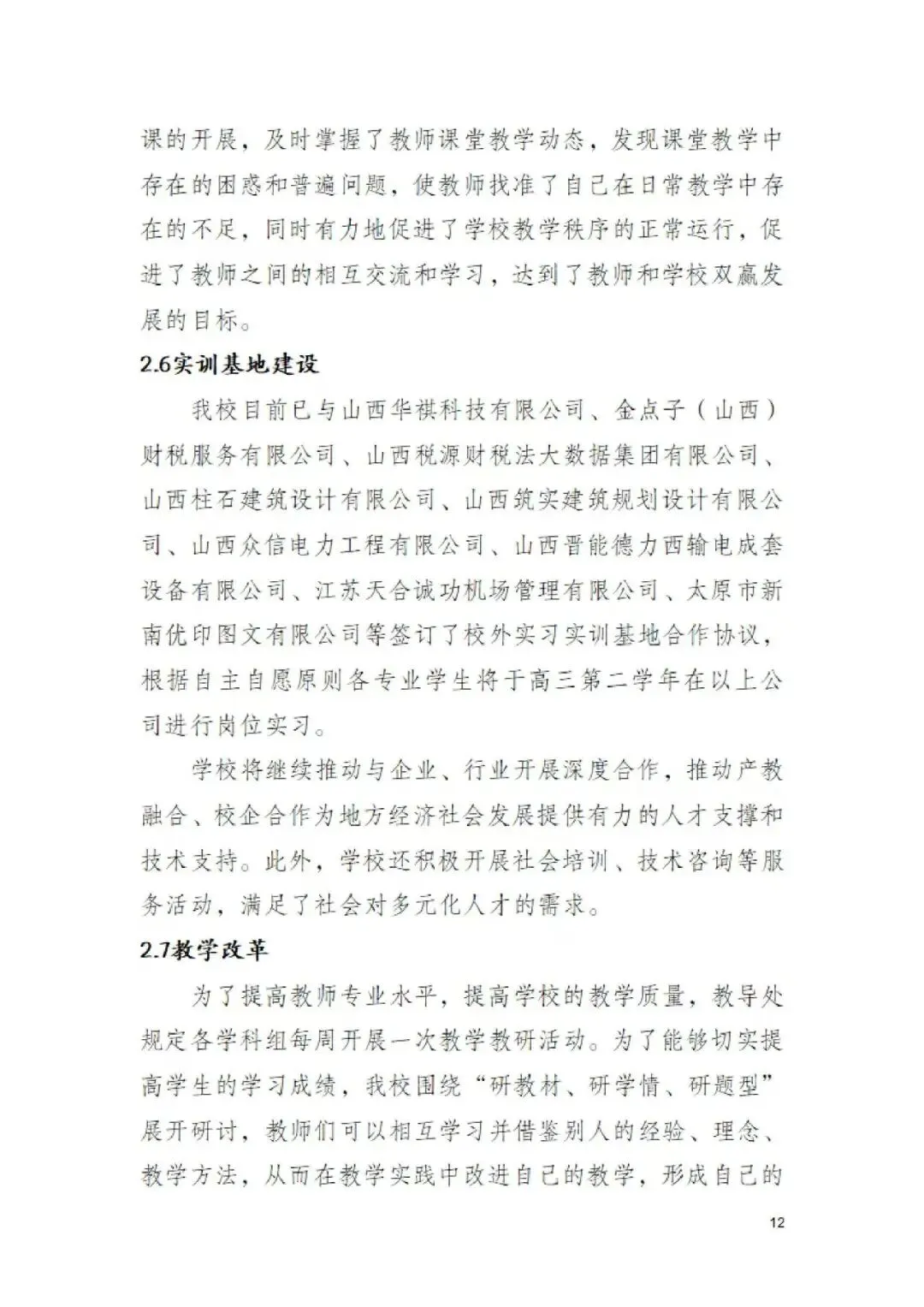 课的开展，及时掌握了教师课堂教学动态，发现课堂教学中存在的困惑和普遍问题，使教师找准了自己在日常教学中存在的不足，同时有力地促进了学校教学秩序的正常运行，促进了教师之间的相互交流和学习，达到了教师和学校双赢发展的目标。

2.6实训基地建设

我校目前已与山西华祺科技有限公司、金点子（山西）财税服务有限公司、山西税源财税法大数据集团有限公司、山西柱石建筑设计有限公司、山西筑实建筑规划设计有限公司、山西众信电力工程有限公司、山西晋能德力西输电成套设备有限公司、江苏天合诚功机场管理有限公司、太原市新南优印图文有限公司等签订了校外实习实训基地合作协议，根据自主自愿原则各专业学生将于高三第二学年在以上公司进行岗位实习。

学校将继续推动与企业、行业开展深度合作，推动产教融合、校企合作为地方经济社会发展提供有力的人才支撑和技术支持。此外，学校还积极开展社会培训、技术咨询等服务活动，满足了社会对多元化人才的需求。

2.7教学改革

为了提高教师专业水平，提高学校的教学质量，教导处规定各学科组每周开展一次教学教研活动。为了能够切实提高学生的学习成绩，我校围绕“研教材、研学情、研题型”展开研讨，教师们可以相互学习并借鉴别人的经验、理念、教学方法，从而在教学实践中改进自己的教学，形成自己的

12